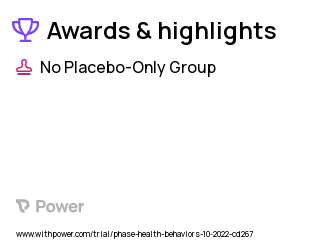 Awards & highlights

No Placebo-Only Group

Power

www.withpower.com/trial/phase-health-behaviors-10-2022-cd267